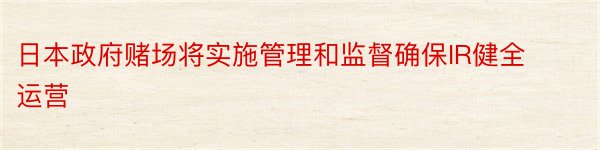 日本政府赌场将实施管理和监督确保IR健全运营